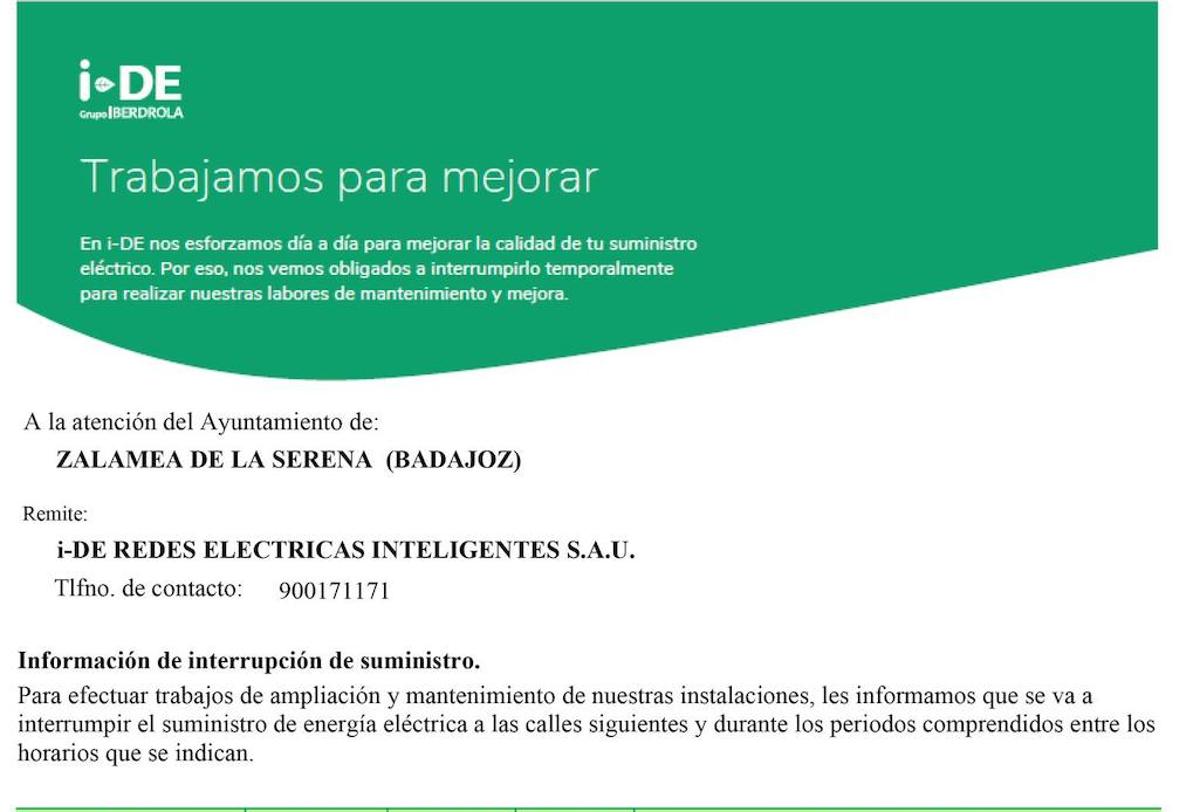 i-DE
Grupo IBERDROLA

Trabajamos para mejorar

En i-DE nos esforzamos día a día para mejorar la calidad de tu suministro eléctrico. Por eso, nos vemos obligados a interrumpirlo temporalmente para realizar nuestras labores de mantenimiento y mejora.

A la atención del Ayuntamiento de:
ZALAMEA DE LA SERENA (BADAJOZ)

Remite:
i-DE REDES ELECTRICAS INTELIGENTES S.A.U.
Tlfno. de contacto: 900171171

Información de interrupción de suministro.
Para efectuar trabajos de ampliación y mantenimiento de nuestras instalaciones, les informamos que se va a interrumpir el suministro de energía eléctrica a las calles siguientes y durante los periodos comprendidos entre los horarios que se indican.